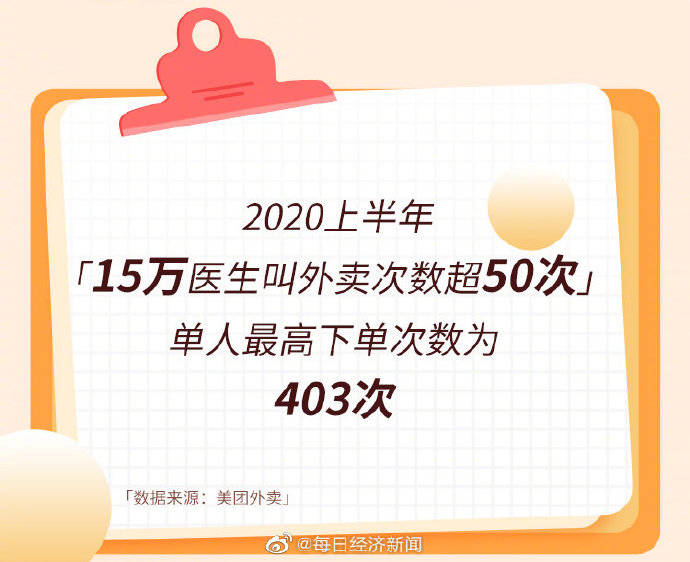 2020上半年
「15万医生叫外卖次数超50次」
单人最高下单次数为
403次

「数据来源：美团外卖」

@每日经济新闻